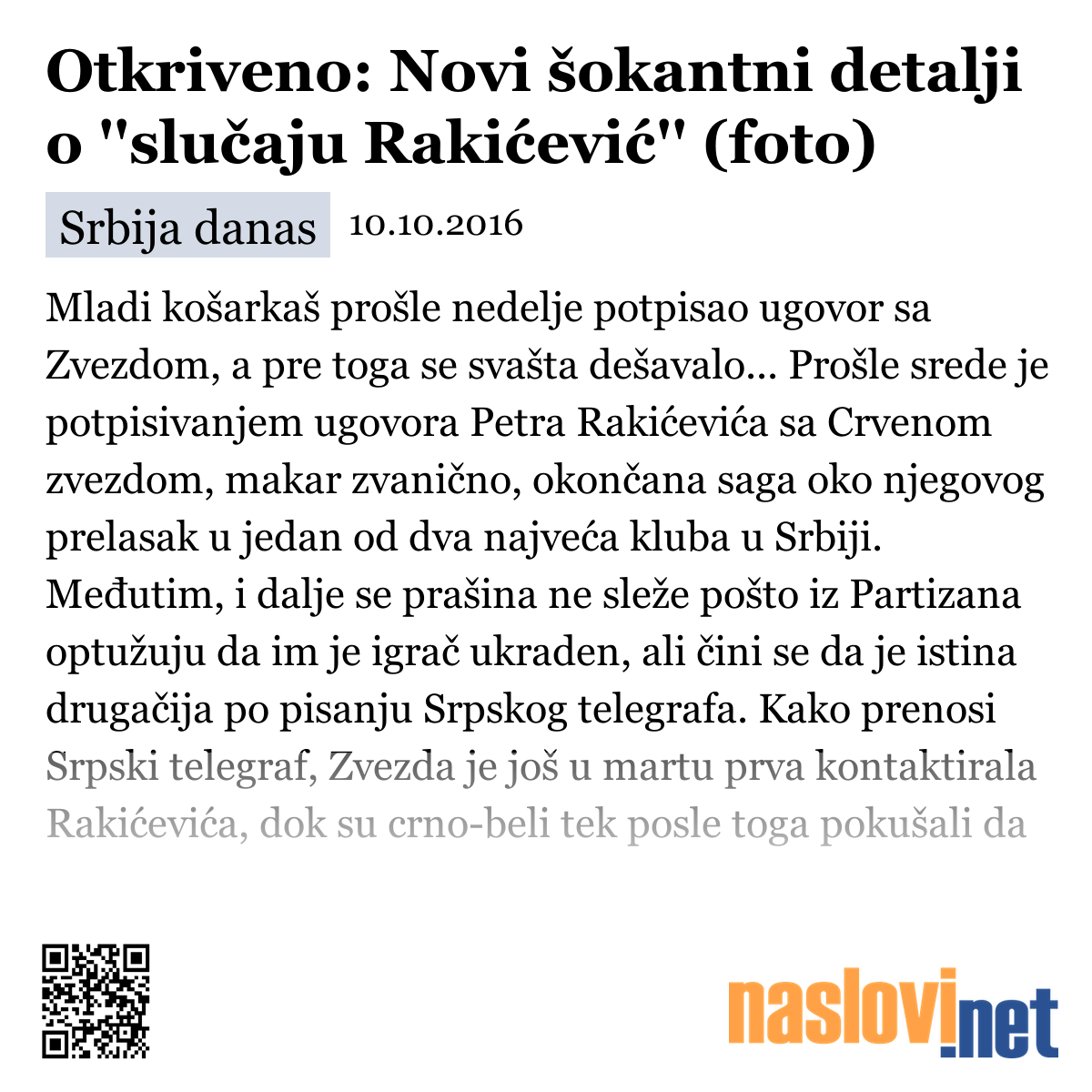 Otkriveno: Novi šokantni detalji o "slučaju Rakićević" (foto)

Srbija danas 10.10.2016

Mladi košarkaš prošle nedelje potpisao ugovor sa Zvezdom, a pre toga se svašta dešavalo... Prošle srede je potpisivanjem ugovora Petra Rakićevića sa Crvenom zvezdom, makar zvanično, okončana saga oko njegovog prelasak u jedan od dva najveća kluba u Srbiji. Međutim, i dalje se prašina ne sleže pošto iz Partizana optužuju da im je igrač ukraden, ali čini se da je istina drugačija po pisanju Srpskog telegrafa. Kako prenosi Srpski telegraf, Zvezda je još u martu prva kontaktirala Rakićevića, dok su crno-beli tek posle toga pokušali da

naslovi.net